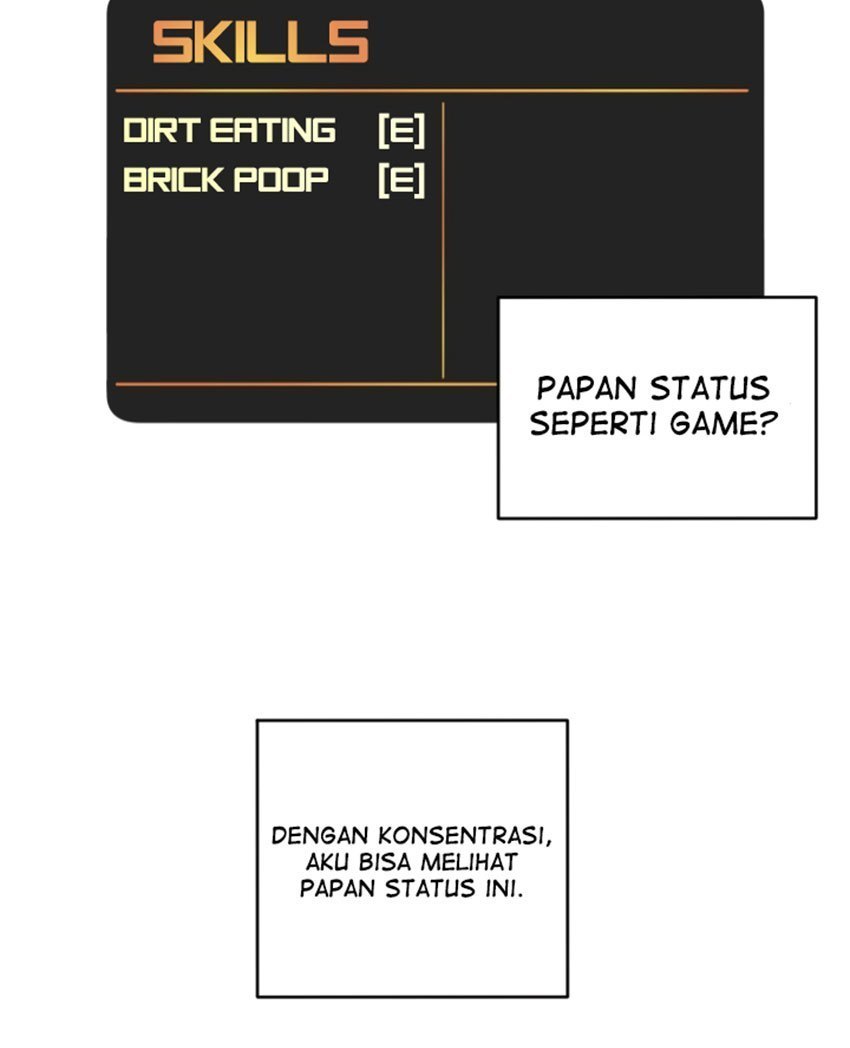 SKILLS

DIRT EATING [E]
BRICK POOP [E]

PAPAN STATUS SEPERTI GAME?

DENGAN KONSENTRASI, AKU BISA MELIHAT PAPAN STATUS INI.